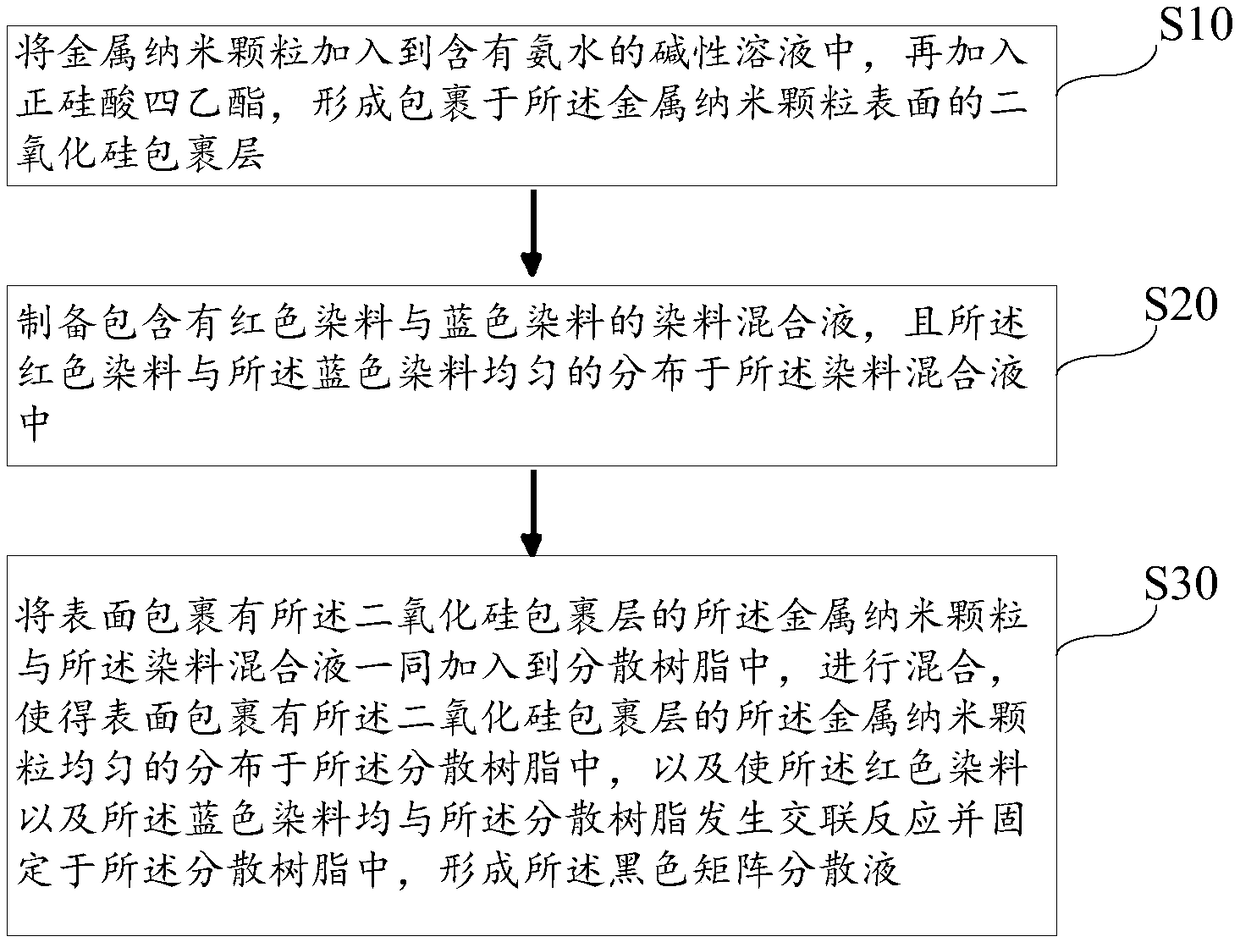 将金属纳米颗粒加入到含有氨水的碱性溶液中，再加入正硅酸四乙酯，形成包裹于所述金属纳米颗粒表面的二氧化硅包裹层

S10

制备包含有红色染料与蓝色染料的染料混合液，且所述红色染料与所述蓝色染料均匀的分布于所述染料混合液中

S20

将表面包裹有所述二氧化硅包裹层的所述金属纳米颗粒与所述染料混合液一同加入到分散树脂中，进行混合，使得表面包裹有所述二氧化硅包裹层的所述金属纳米颗粒均匀的分布于所述分散树脂中，以及使所述红色染料以及所述蓝色染料均与所述分散树脂发生交联反应并固定于所述分散树脂中，形成所述黑色矩阵分散液

S30